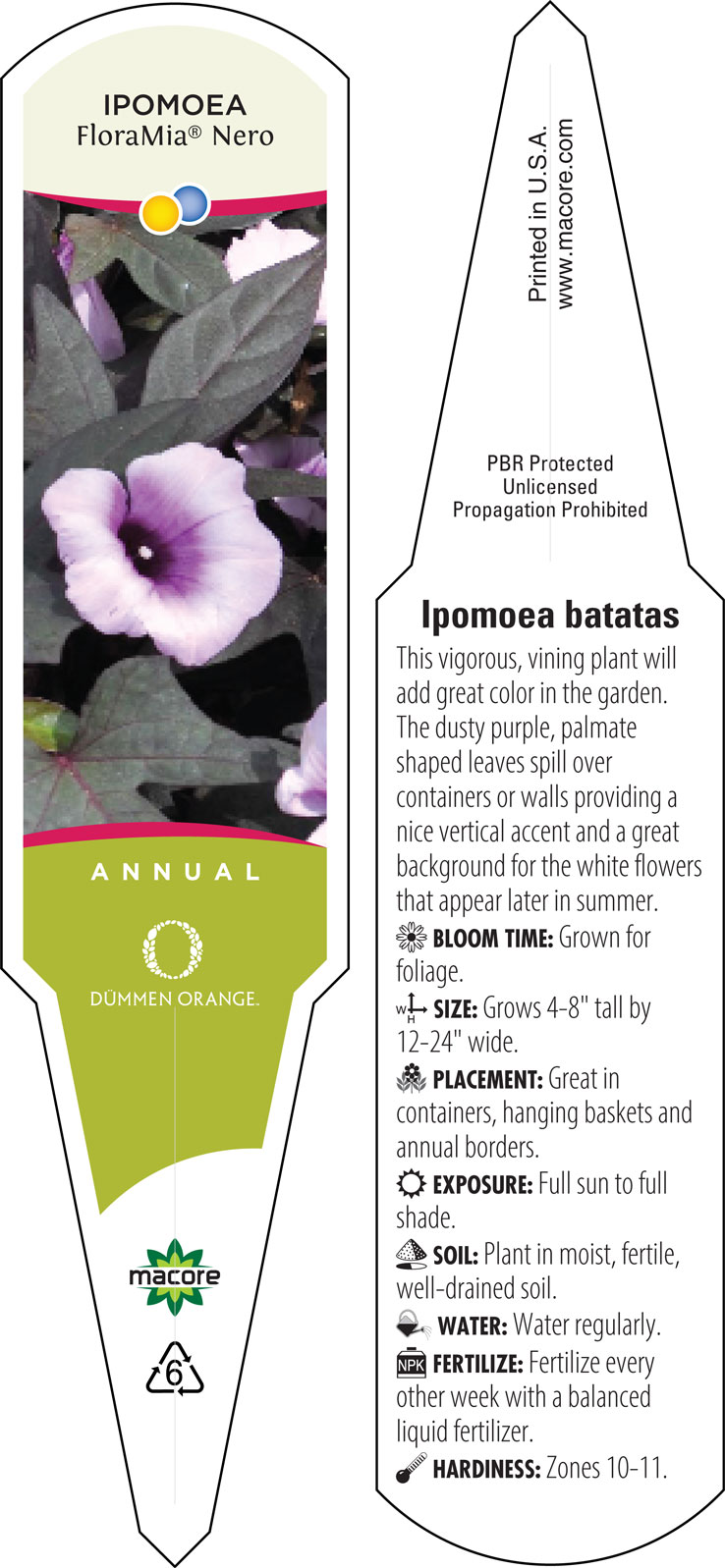 IPOMOEA
FloraMia® Nero

ANNUAL

DÜMMEN ORANGE.

macore

6

Printed in U.S.A.
www.macore.com

PBR Protected
Unlicensed
Propagation Prohibited

Ipomoea batatas

This vigorous, vining plant will add great color in the garden. The dusty purple, palmate shaped leaves spill over containers or walls providing a nice vertical accent and a great background for the white flowers that appear later in summer.

BLOOM TIME: Grown for foliage.

W H SIZE: Grows 4-8" tall by 12-24" wide.

PLACEMENT: Great in containers, hanging baskets and annual borders.

EXPOSURE: Full sun to full shade.

SOIL: Plant in moist, fertile, well-drained soil.

WATER: Water regularly.

NPK FERTILIZE: Fertilize every other week with a balanced liquid fertilizer.

HARDINESS: Zones 10-11.